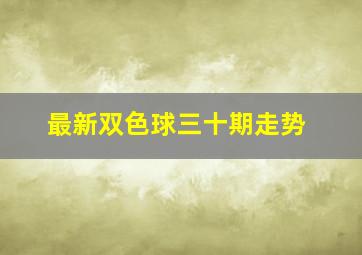 最新双色球三十期走势